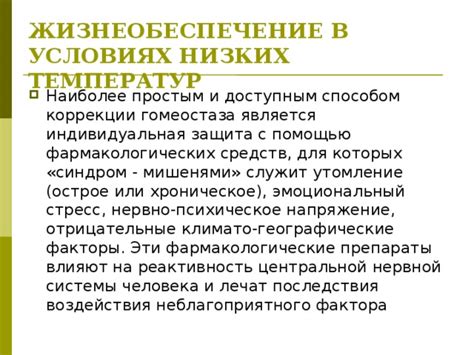 ЖИЗНЕОБЕСПЕЧЕНИЕ В УСЛОВИЯХ НИЗКИХ ТЕМПЕРАТУР

Наиболее простым и доступным способом коррекции гомеостаза является индивидуальная защита с помощью фармакологических средств, для которых «синдром - мишенями» служит утомление (острое или хроническое), эмоциональный стресс, нервно-психическое напряжение, отрицательные климато-географические факторы. Эти фармакологические препараты влияют на реактивность центральной нервной системы человека и лечат последствия воздействия неблагоприятного фактора